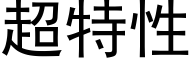 超特性